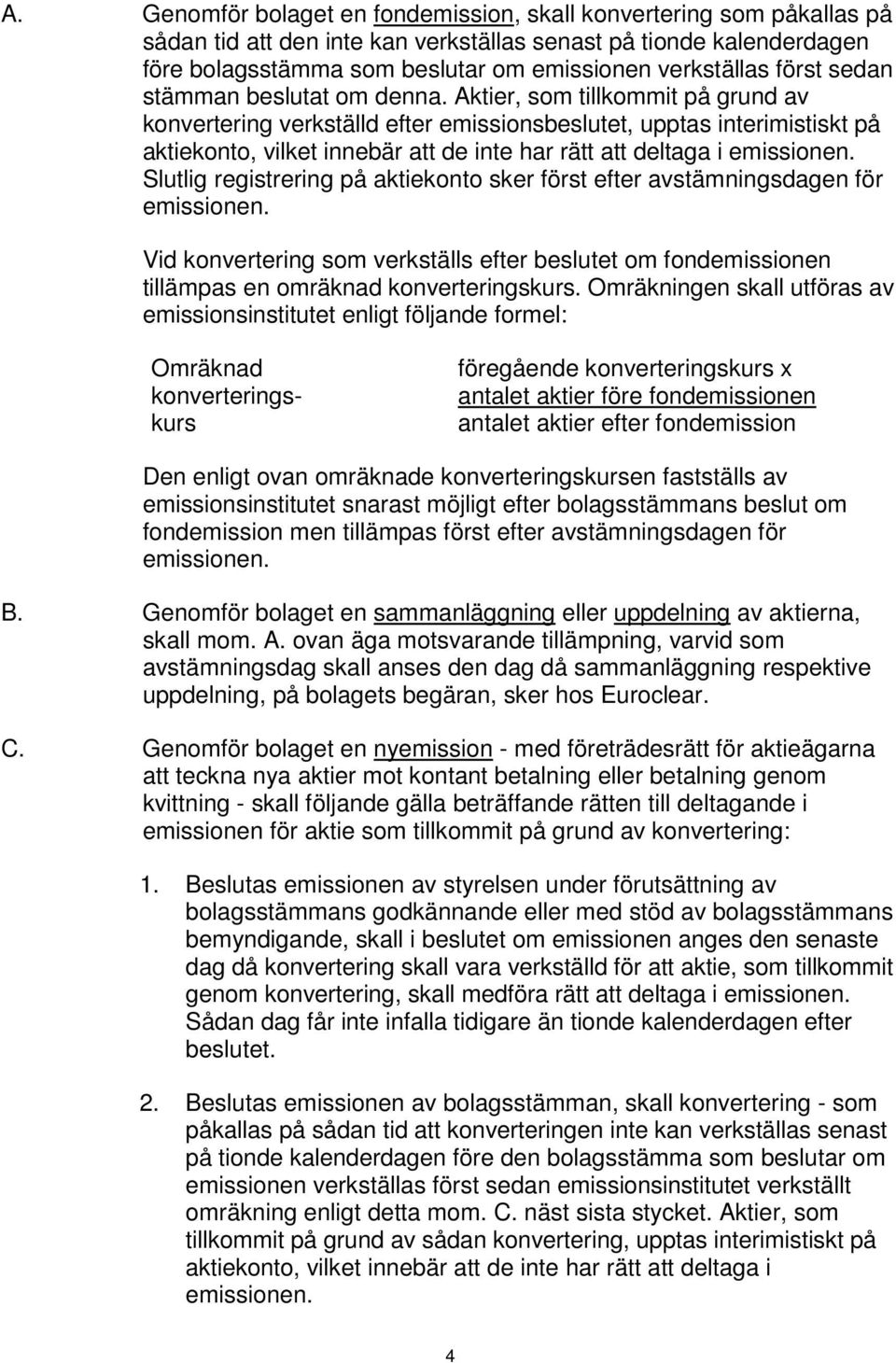 A. Genomför bolaget en fondemission, skall konvertering som påkallas på sådan tid att den inte kan verkställas senast på tionde kalenderdagen före bolagsstämma som beslutar om emissionen verkställas först sedan stämman beslutat om denna. Aktier, som tillkommit på grund av konvertering verkställd efter emissionsbeslutet, upptas interimistiskt på aktiekonto, vilket innebär att de inte har rätt att deltaga i emissionen. Slutlig registrering på aktiekonto sker först efter avstämningsdagen för emissionen.

Vid konvertering som verkställs efter beslutet om fondemissionen tillämpas en omräknad konverteringskurs. Omräkningen skall utföras av emissionsinstitutet enligt följande formel:

Omräknad konverteringskurs

föregående konverteringskurs x antalet aktier före fondemissionen
antalet aktier efter fondemission

Den enligt ovan omräknade konverteringskursen fastställs av emissionsinstitutet snarast möjligt efter bolagsstämmans beslut om fondemission men tillämpas först efter avstämningsdagen för emissionen.

B. Genomför bolaget en sammanläggning eller uppdelning av aktierna, skall mom. A. ovan äga motsvarande tillämpning, varvid som avstämningsdag skall anses den dag då sammanläggning respektive uppdelning, på bolagets begäran, sker hos Euroclear.

C. Genomför bolaget en nyemission - med företrädesrätt för aktieägarna att teckna nya aktier mot kontant betalning eller betalning genom kvittning - skall följande gälla beträffande rätten till deltagande i emissionen för aktie som tillkommit på grund av konvertering:

1. Beslutas emissionen av styrelsen under förutsättning av bolagsstämmans godkännande eller med stöd av bolagsstämmans bemyndigande, skall i beslutet om emissionen anges den senaste dag då konvertering skall vara verkställd för att aktie, som tillkommit genom konvertering, skall medföra rätt att deltaga i emissionen. Sådan dag får inte infalla tidigare än tionde kalenderdagen efter beslutet.

2. Beslutas emissionen av bolagsstämman, skall konvertering - som påkallas på sådan tid att konverteringen inte kan verkställas senast på tionde kalenderdagen före den bolagsstämma som beslutar om emissionen verkställas först sedan emissionsinstitutet verkställt omräkning enligt detta mom. C. näst sista stycket. Aktier, som tillkommit på grund av sådan konvertering, upptas interimistiskt på aktiekonto, vilket innebär att de inte har rätt att deltaga i emissionen.

4